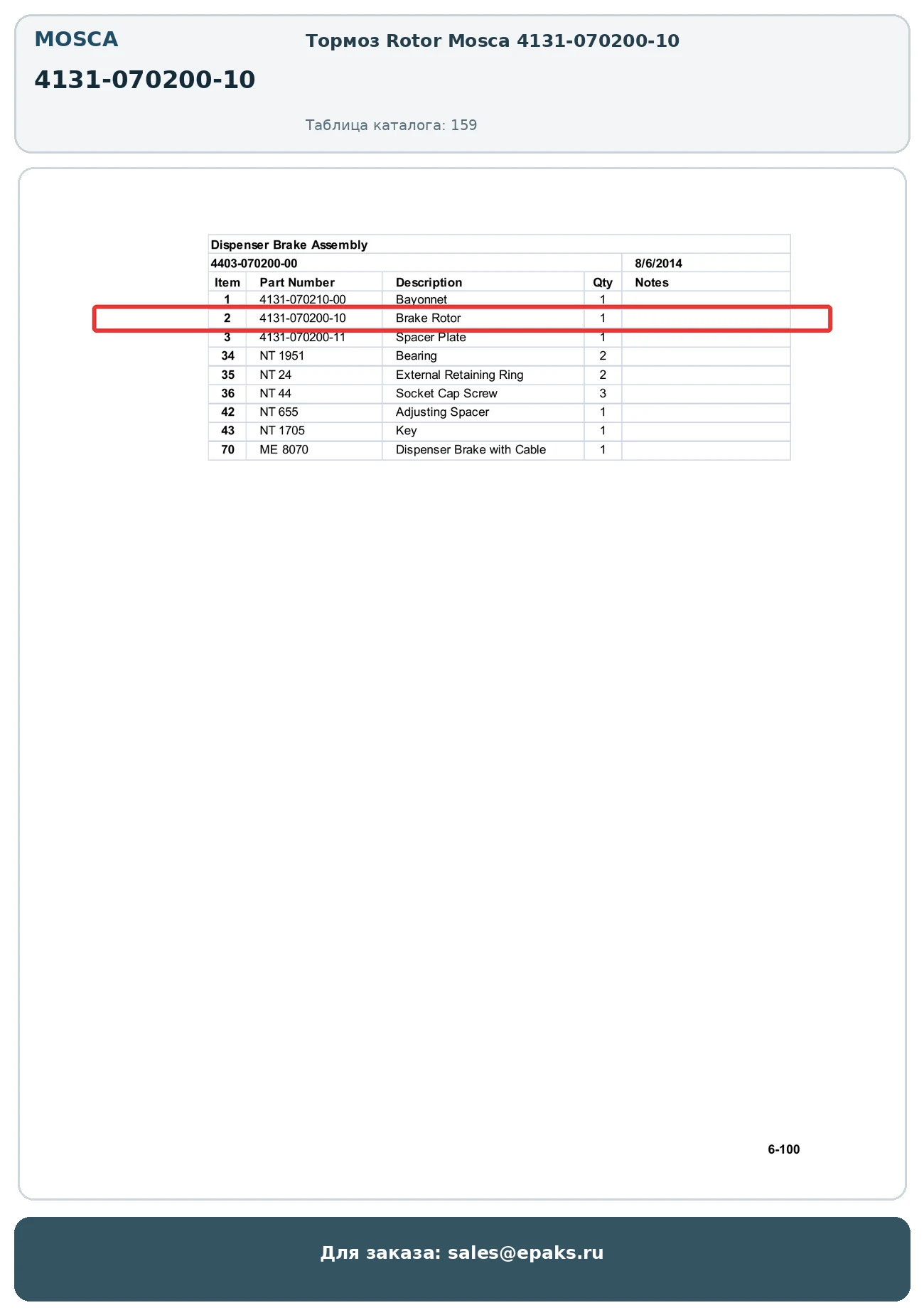 MOSCA

4131-070200-10

Тормоз Rotor Mosca 4131-070200-10

Таблица каталога: 159

Dispenser Brake Assembly

4403-070200-00 8/6/2014

| Item | Part Number | Description | Qty | Notes |
|---|---|---|---|---|
| 1 | 4131-070210-00 | Bayonnet | 1 | |
| 2 | 4131-070200-10 | Brake Rotor | 1 | |
| 3 | 4131-070200-11 | Spacer Plate | 1 | |
| 34 | NT 1951 | Bearing | 2 | |
| 35 | NT 24 | External Retaining Ring | 2 | |
| 36 | NT 44 | Socket Cap Screw | 3 | |
| 42 | NT 655 | Adjusting Spacer | 1 | |
| 43 | NT 1705 | Key | 1 | |
| 70 | ME 8070 | Dispenser Brake with Cable | 1 | |

6-100

Для заказа: sales@epaks.ru